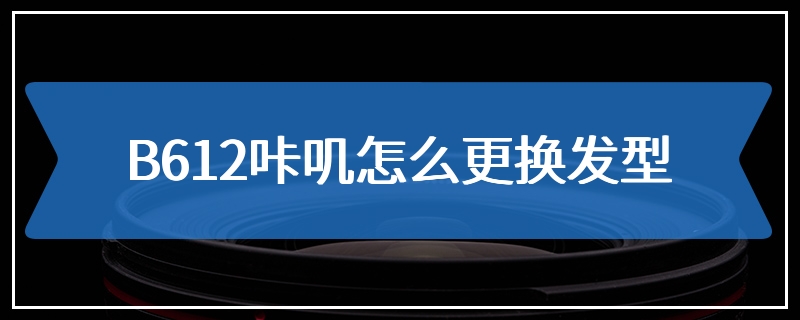 B612咔叽怎么更换发型